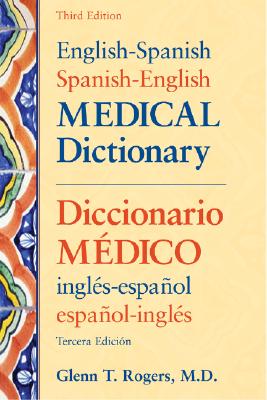 Third Edition

English-Spanish
Spanish-English
MEDICAL
Dictionary

Diccionario
MÉDICO
inglés-español
español-inglés

Tercera Edición

Glenn T. Rogers, M.D.